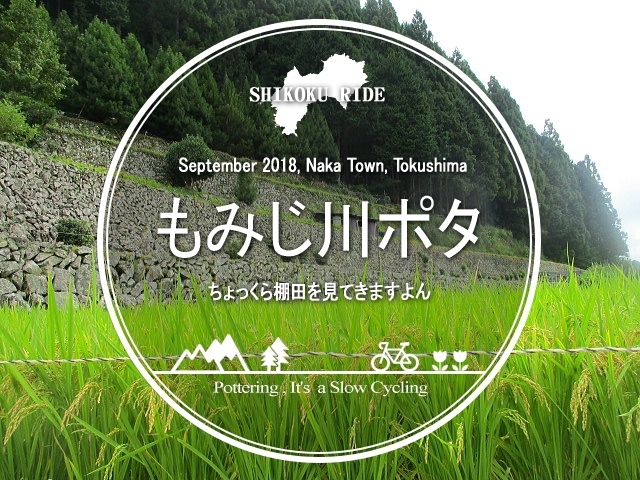 SHIKOKU RIDE

September 2018, Naka Town, Tokushima

もみじ川ポタ

ちょっくら棚田を見てきますよん

Pottering , It's a Slow Cycling